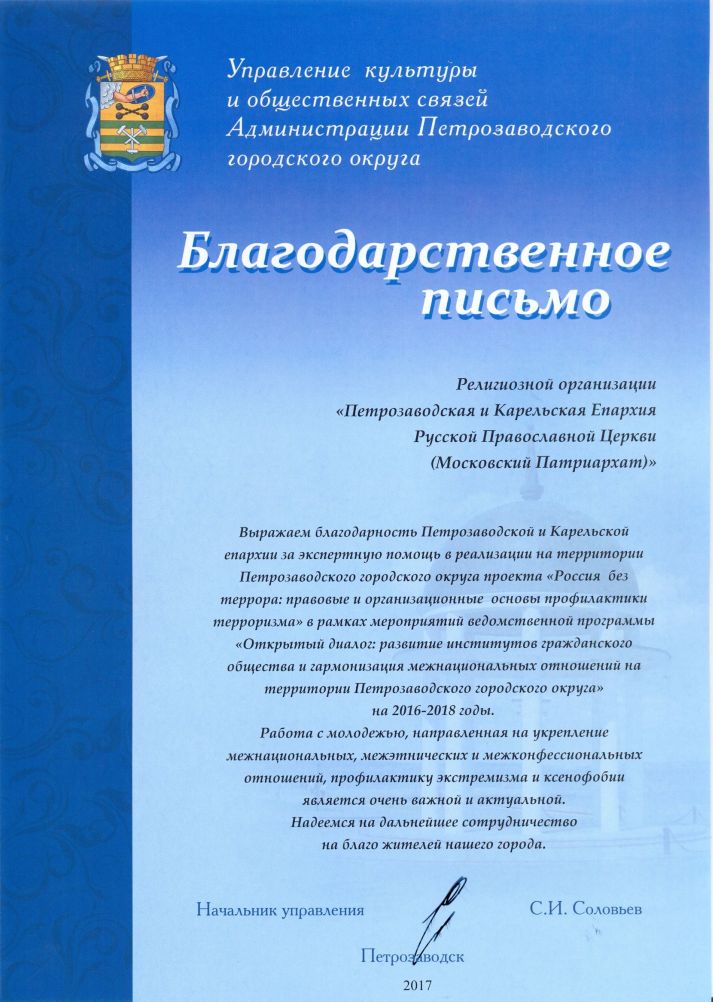 Управление культуры и общественных связей Администрации Петрозаводского городского округа

Благодарственное письмо

Религиозной организации «Петрозаводская и Карельская Епархия Русской Православной Церкви (Московский Патриархат)»

Выражаем благодарность Петрозаводской и Карельской епархии за экспертную помощь в реализации на территории Петрозаводского городского округа проекта «Россия без террора: правовые и организационные основы профилактики терроризма» в рамках мероприятий ведомственной программы «Открытый диалог: развитие институтов гражданского общества и гармонизация межнациональных отношений на территории Петрозаводского городского округа» на 2016-2018 годы.
Работа с молодежью, направленная на укрепление межнациональных, межэтнических и межконфессиональных отношений, профилактику экстремизма и ксенофобии является очень важной и актуальной.
Надеемся на дальнейшее сотрудничество на благо жителей нашего города.

Начальник управления С.И. Соловьев

Петрозаводск
2017